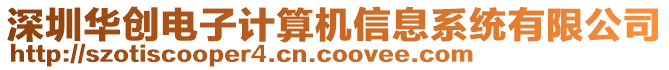 深圳华创电子计算机信息系统有限公司
http://szotiscooper4.cn.coovee.com